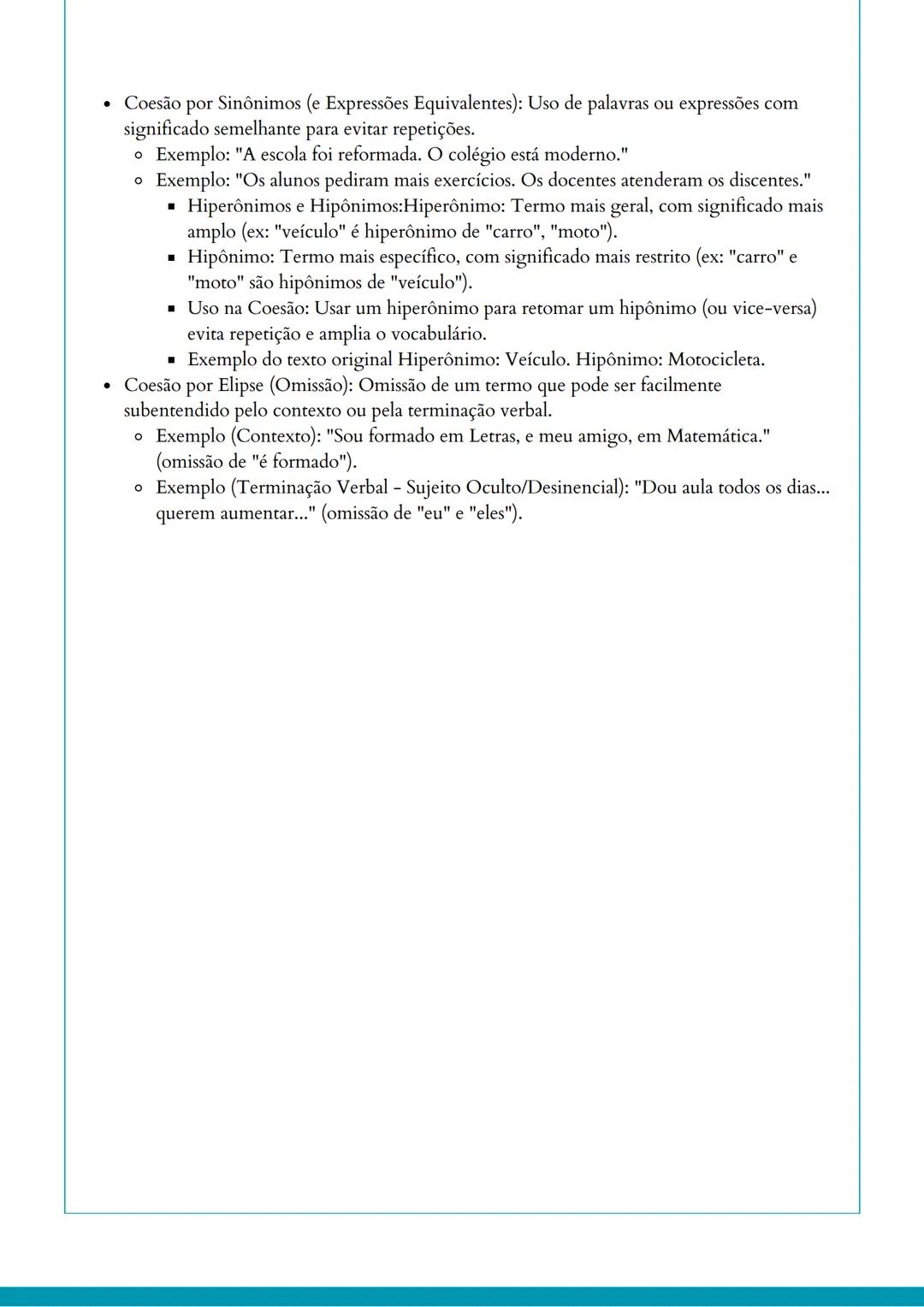 - Coesão por Sinônimos (e Expressões Equivalentes): Uso de palavras ou expressões com significado semelhante para evitar repetições.
  - Exemplo: "A escola foi reformada. O colégio está moderno."
  - Exemplo: "Os alunos pediram mais exercícios. Os docentes atenderam os discentes."
    - Hiperônimos e Hipônimos:Hiperônimo: Termo mais geral, com significado mais amplo (ex: "veículo" é hiperônimo de "carro", "moto").
    - Hipônimo: Termo mais específico, com significado mais restrito (ex: "carro" e "moto" são hipônimos de "veículo").
    - Uso na Coesão: Usar um hiperônimo para retomar um hipônimo (ou vice-versa) evita repetição e amplia o vocabulário.
    - Exemplo do texto original Hiperônimo: Veículo. Hipônimo: Motocicleta.
- Coesão por Elipse (Omissão): Omissão de um termo que pode ser facilmente subentendido pelo contexto ou pela terminação verbal.
  - Exemplo (Contexto): "Sou formado em Letras, e meu amigo, em Matemática." (omissão de "é formado").
  - Exemplo (Terminação Verbal - Sujeito Oculto/Desinencial): "Dou aula todos os dias... querem aumentar..." (omissão de "eu" e "eles").